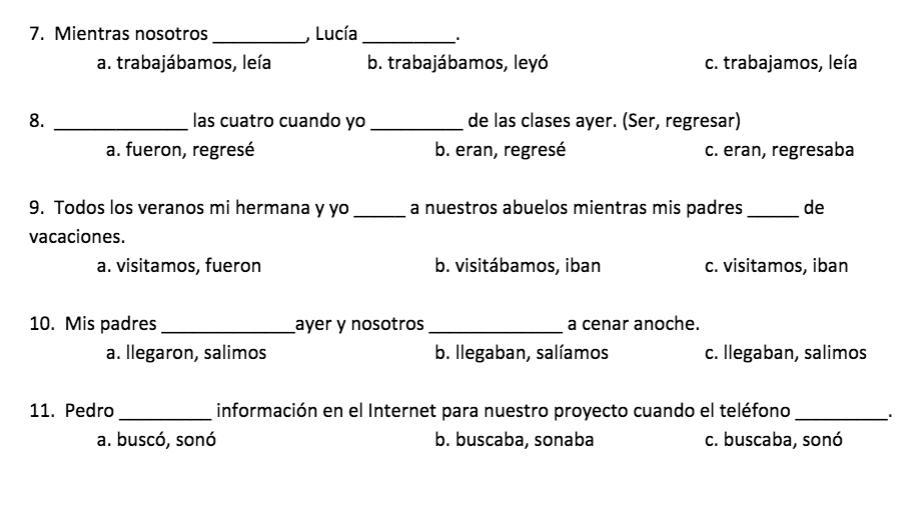 7. Mientras nosotros ____, Lucía ____.
a. trabajábamos, leía b. trabajábamos, leyó c. trabajamos, leía

8. ____ las cuatro cuando yo ____ de las clases ayer. (Ser, regresar)
a. fueron, regresé b. eran, regresé c. eran, regresaba

9. Todos los veranos mi hermana y yo ____ a nuestros abuelos mientras mis padres ____ de vacaciones.
a. visitamos, fueron b. visitábamos, iban c. visitamos, iban

10. Mis padres ____ayer y nosotros ____ a cenar anoche.
a. llegaron, salimos b. llegaban, salíamos c. llegaban, salimos

11. Pedro ____ información en el Internet para nuestro proyecto cuando el teléfono ____.
a. buscó, sonó b. buscaba, sonaba c. buscaba, sonó